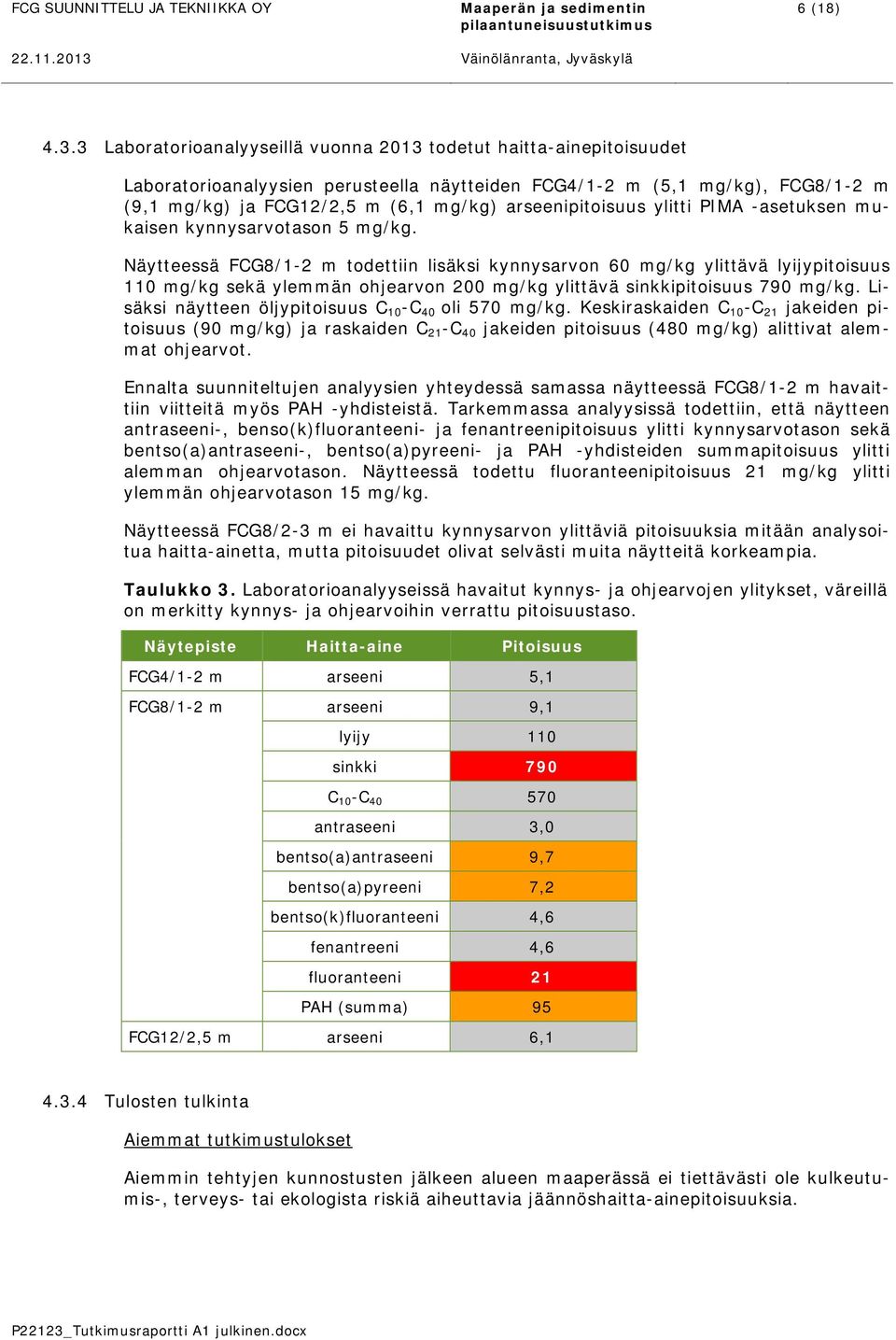 FCG SUUNNITTELU JA TEKNIIKKA OY

Maaperän ja sedimentin pilaantuneisuustutkimus

6 (18)

22.11.2013

Väinölänranta, Jyväskylä

4.3.3 Laboratorioanalyyseillä vuonna 2013 todetut haitta-ainepitoisuudet

Laboratorioanalyysien perusteella näytteiden FCG4/1-2 m (5,1 mg/kg), FCG8/1-2 m (9,1 mg/kg) ja FCG12/2,5 m (6,1 mg/kg) arseenipitoisuus ylitti PIMA -asetuksen mukaisen kynnysarvotason 5 mg/kg.

Näytteessä FCG8/1-2 m todettiin lisäksi kynnysarvon 60 mg/kg ylittävä lyijypitoisuus 110 mg/kg sekä ylemmän ohjearvon 200 mg/kg ylittävä sinkkipitoisuus 790 mg/kg. Lisäksi näytteen öljypitoisuus $C_{10}$-$C_{40}$ oli 570 mg/kg. Keskiraskaiden $C_{10}$-$C_{21}$ jakeiden pitoisuus (90 mg/kg) ja raskaiden $C_{21}$-$C_{40}$ jakeiden pitoisuus (480 mg/kg) alittivat alemmat ohjearvot.

Ennalta suunniteltujen analyysien yhteydessä samassa näytteessä FCG8/1-2 m havaittiin viitteitä myös PAH -yhdisteistä. Tarkemmassa analyysissä todettiin, että näytteen antraseeni-, benso(k)fluoranteeni- ja fenantreenipitoisuus ylitti kynnysarvotason sekä bentso(a)antraseeni-, bentso(a)pyreeni- ja PAH -yhdisteiden summapitoisuus ylitti alemman ohjearvotason. Näytteessä todettu fluoranteenipitoisuus 21 mg/kg ylitti ylemmän ohjearvotason 15 mg/kg.

Näytteessä FCG8/2-3 m ei havaittu kynnysarvon ylittäviä pitoisuuksia mitään analysoitua haitta-ainetta, mutta pitoisuudet olivat selvästi muita näytteitä korkeampia.

Taulukko 3. Laboratorioanalyyseissä havaitut kynnys- ja ohjearvojen ylitykset, väreillä on merkitty kynnys- ja ohjearvoihin verrattu pitoisuustaso.

| Näytepiste | Haitta-aine | Pitoisuus |
|---|---|---|
| FCG4/1-2 m | arseeni | 5,1 |
| FCG8/1-2 m | arseeni | 9,1 |
| | lyijy | 110 |
| | sinkki | 790 |
| | $C_{10}$-$C_{40}$ | 570 |
| | antraseeni | 3,0 |
| | bentso(a)antraseeni | 9,7 |
| | bentso(a)pyreeni | 7,2 |
| | bentso(k)fluoranteeni | 4,6 |
| | fenantreeni | 4,6 |
| | fluoranteeni | 21 |
| | PAH (summa) | 95 |
| FCG12/2,5 m | arseeni | 6,1 |

4.3.4 Tulosten tulkinta

Aiemmat tutkimustulokset

Aiemmin tehtyjen kunnostusten jälkeen alueen maaperässä ei tiettävästi ole kulkeutumis-, terveys- tai ekologista riskiä aiheuttavia jäännöshaitta-ainepitoisuuksia.

P22123_Tutkimusraportti A1 julkinen.docx